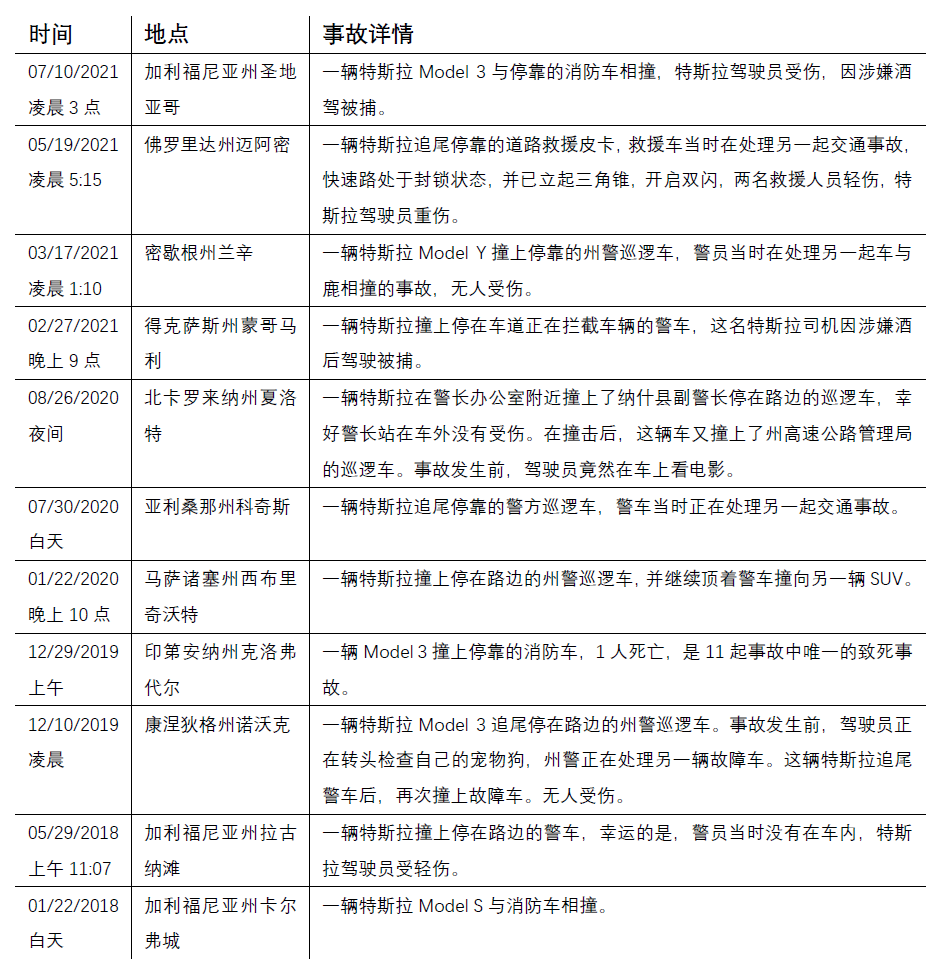 | 时间 | 地点 | 事故详情 |
|---|---|---|
| 07/10/2021 凌晨 3 点 | 加利福尼亚州圣地亚哥 | 一辆特斯拉 Model 3 与停靠的消防车相撞，特斯拉驾驶员受伤，因涉嫌酒驾被捕。 |
| 05/19/2021 凌晨 5:15 | 佛罗里达州迈阿密 | 一辆特斯拉追尾停靠的道路救援皮卡，救援车当时在处理另一起交通事故，快速路处于封锁状态，并已立起三角锥，开启双闪，两名救援人员轻伤，特斯拉驾驶员重伤。 |
| 03/17/2021 凌晨 1:10 | 密歇根州兰辛 | 一辆特斯拉 Model Y 撞上停靠的州警巡逻车，警员当时在处理另一起车与鹿相撞的事故，无人受伤。 |
| 02/27/2021 晚上 9 点 | 得克萨斯州蒙哥马利 | 一辆特斯拉撞上停在车道正在拦截车辆的警车，这名特斯拉司机因涉嫌酒后驾驶被捕。 |
| 08/26/2020 夜间 | 北卡罗来纳州夏洛特 | 一辆特斯拉在警长办公室附近撞上了纳什县副警长停在路边的巡逻车，幸好警长站在车外没有受伤。在撞击后，这辆车又撞上了州高速公路管理局的巡逻车。事故发生前，驾驶员竟然在车上看电影。 |
| 07/30/2020 白天 | 亚利桑那州科奇斯 | 一辆特斯拉追尾停靠的警方巡逻车，警车当时正在处理另一起交通事故。 |
| 01/22/2020 晚上 10 点 | 马萨诸塞州西布里奇沃特 | 一辆特斯拉撞上停在路边的州警巡逻车，并继续顶着警车撞向另一辆 SUV。 |
| 12/29/2019 上午 | 印第安纳州克洛弗代尔 | 一辆 Model 3 撞上停靠的消防车，1 人死亡，是 11 起事故中唯一的致死事故。 |
| 12/10/2019 凌晨 | 康涅狄格州诺沃克 | 一辆特斯拉 Model 3 追尾停在路边的州警巡逻车。事故发生前，驾驶员正在转头检查自己的宠物狗，州警正在处理另一辆故障车。这辆特斯拉追尾警车后，再次撞上故障车。无人受伤。 |
| 05/29/2018 上午 11:07 | 加利福尼亚州拉古纳滩 | 一辆特斯拉撞上停在路边的警车，幸运的是，警员当时没有在车内，特斯拉驾驶员受轻伤。 |
| 01/22/2018 白天 | 加利福尼亚州卡尔弗城 | 一辆特斯拉 Model S 与消防车相撞。 |